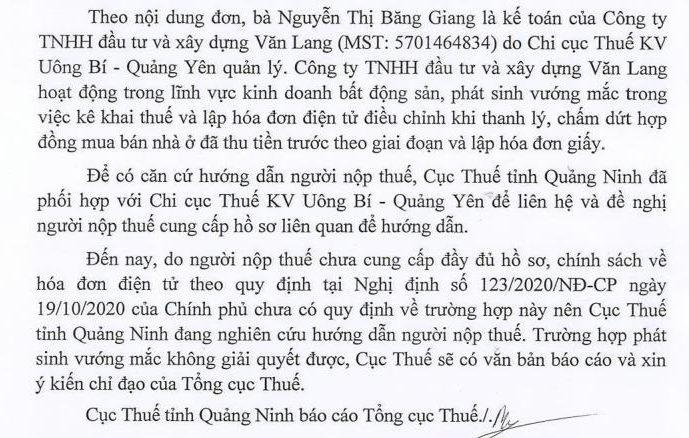 Theo nội dung đơn, bà Nguyễn Thị Băng Giang là kế toán của Công ty TNHH đầu tư và xây dựng Văn Lang (MST: 5701464834) do Chi cục Thuế KV Uông Bí - Quảng Yên quản lý. Công ty TNHH đầu tư và xây dựng Văn Lang hoạt động trong lĩnh vực kinh doanh bất động sản, phát sinh vướng mắc trong việc kê khai thuế và lập hóa đơn điện tử điều chỉnh khi thanh lý, chấm dứt hợp đồng mua bán nhà ở đã thu tiền trước theo giai đoạn và lập hóa đơn giấy.

Để có căn cứ hướng dẫn người nộp thuế, Cục Thuế tỉnh Quảng Ninh đã phối hợp với Chi cục Thuế KV Uông Bí - Quảng Yên để liên hệ và đề nghị người nộp thuế cung cấp hồ sơ liên quan để hướng dẫn.

Đến nay, do người nộp thuế chưa cung cấp đầy đủ hồ sơ, chính sách về hóa đơn điện tử theo quy định tại Nghị định số 123/2020/NĐ-CP ngày 19/10/2020 của Chính phủ chưa có quy định về trường hợp này nên Cục Thuế tỉnh Quảng Ninh đang nghiên cứu hướng dẫn người nộp thuế. Trường hợp phát sinh vướng mắc không giải quyết được, Cục Thuế sẽ có văn bản báo cáo và xin ý kiến chỉ đạo của Tổng cục Thuế.

Cục Thuế tỉnh Quảng Ninh báo cáo Tổng cục Thuế./.